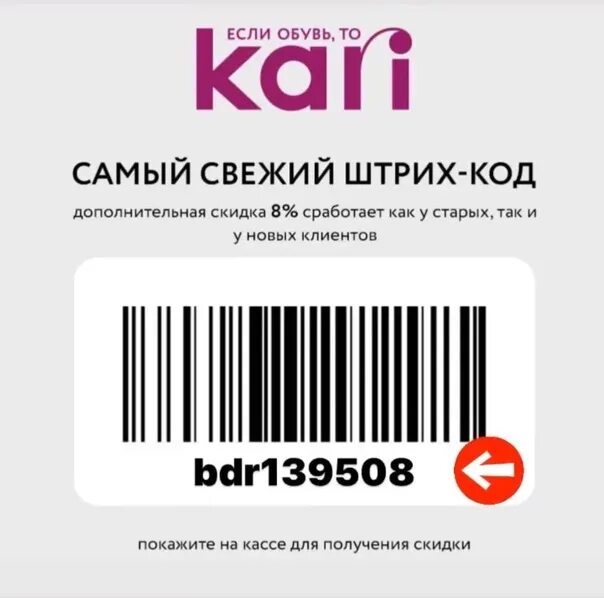 ЕСЛИ ОБУВЬ, ТО
kari

САМЫЙ СВЕЖИЙ ШТРИХ-КОД

дополнительная скидка 8% сработает как у старых, так и у новых клиентов

bdr139508

покажите на кассе для получения скидки